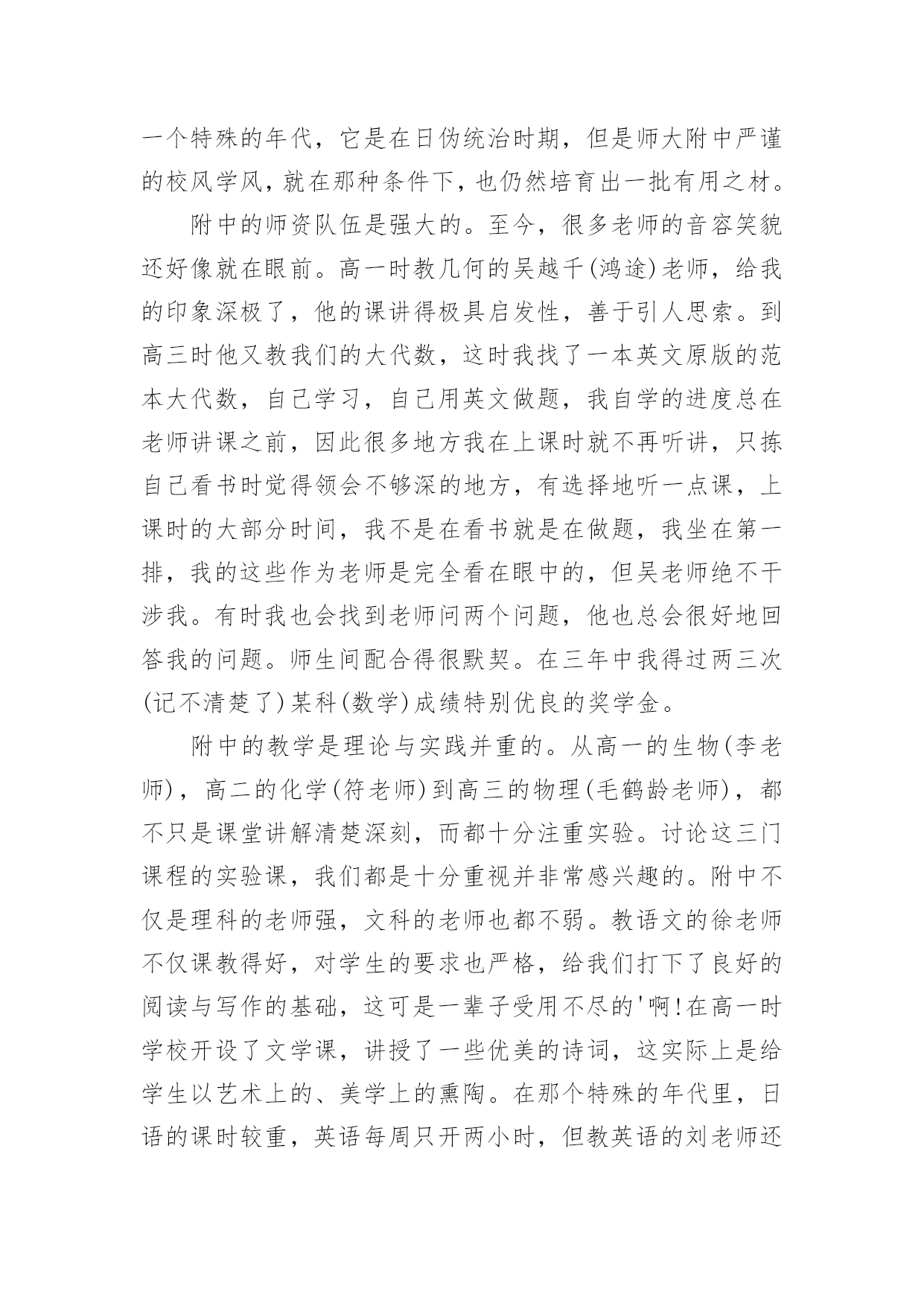 一个特殊的年代，它是在日伪统治时期，但是师大附中严谨的校风学风，就在那种条件下，也仍然培育出一批有用之材。

附中的师资队伍是强大的。至今，很多老师的音容笑貌还好像就在眼前。高一时教几何的吴越千(鸿途)老师，给我的印象深极了，他的课讲得极具启发性，善于引人思索。到高三时他又教我们的大代数，这时我找了一本英文原版的范本大代数，自己学习，自己用英文做题，我自学的进度总在老师讲课之前，因此很多地方我在上课时就不再听讲，只拣自己看书时觉得领会不够深的地方，有选择地听一点课，上课时的大部分时间，我不是在看书就是在做题，我坐在第一排，我的这些作为老师是完全看在眼中的，但吴老师绝不干涉我。有时我也会找到老师问两个问题，他也总会很好地回答我的问题。师生间配合得很默契。在三年中我得过两三次(记不清楚了)某科(数学)成绩特别优良的奖学金。

附中的教学是理论与实践并重的。从高一的生物(李老师)，高二的化学(符老师)到高三的物理(毛鹤龄老师)，都不只是课堂讲解清楚深刻，而都十分注重实验。讨论这三门课程的实验课，我们都是十分重视并非常感兴趣的。附中不仅是理科的老师强，文科的老师也都不弱。教语文的徐老师不仅课教得好，对学生的要求也严格，给我们打下了良好的阅读与写作的基础，这可是一辈子受用不尽的'啊!在高一时学校开设了文学课，讲授了一些优美的诗词，这实际上是给学生以艺术上的、美学上的熏陶。在那个特殊的年代里，日语的课时较重，英语每周只开两小时，但教英语的刘老师还